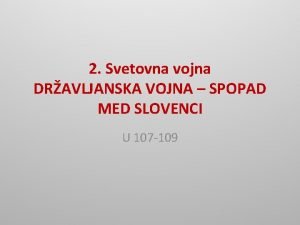 2. Svetovna vojna
DRŽAVLJANSKA VOJNA – SPOPAD MED SLOVENCI

U 107-109